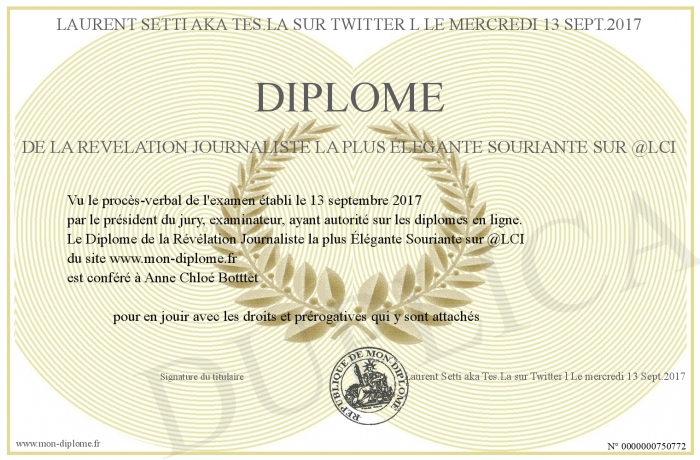 LAURENT SETTI AKA TES.LA SUR TWITTER L LE MERCREDI 13 SEPT.2017

DIPLOME

DE LA REVELATION JOURNALISTE LA PLUS ÉLEGANTE SOURIANTE SUR @LCI

Vu le procès-verbal de l'examen établi le 13 septembre 2017
par le président du jury, examinateur, ayant autorité sur les diplomes en ligne.
Le Diplome de la Révélation Journaliste la plus Élégante Souriante sur @LCI
du site www.mon-diplome.fr
est conféré à Anne Chloé Botttet

pour en jouir avec les droits et prérogatives qui y sont attachés

Signature du titulaire

REPUBLIQUE DE MON DIPLOME

Laurent Setti aka Tes.La sur Twitter l Le mercredi 13 Sept.2017

www.mon-diplome.fr

N° 0000000750772

DUPLICA